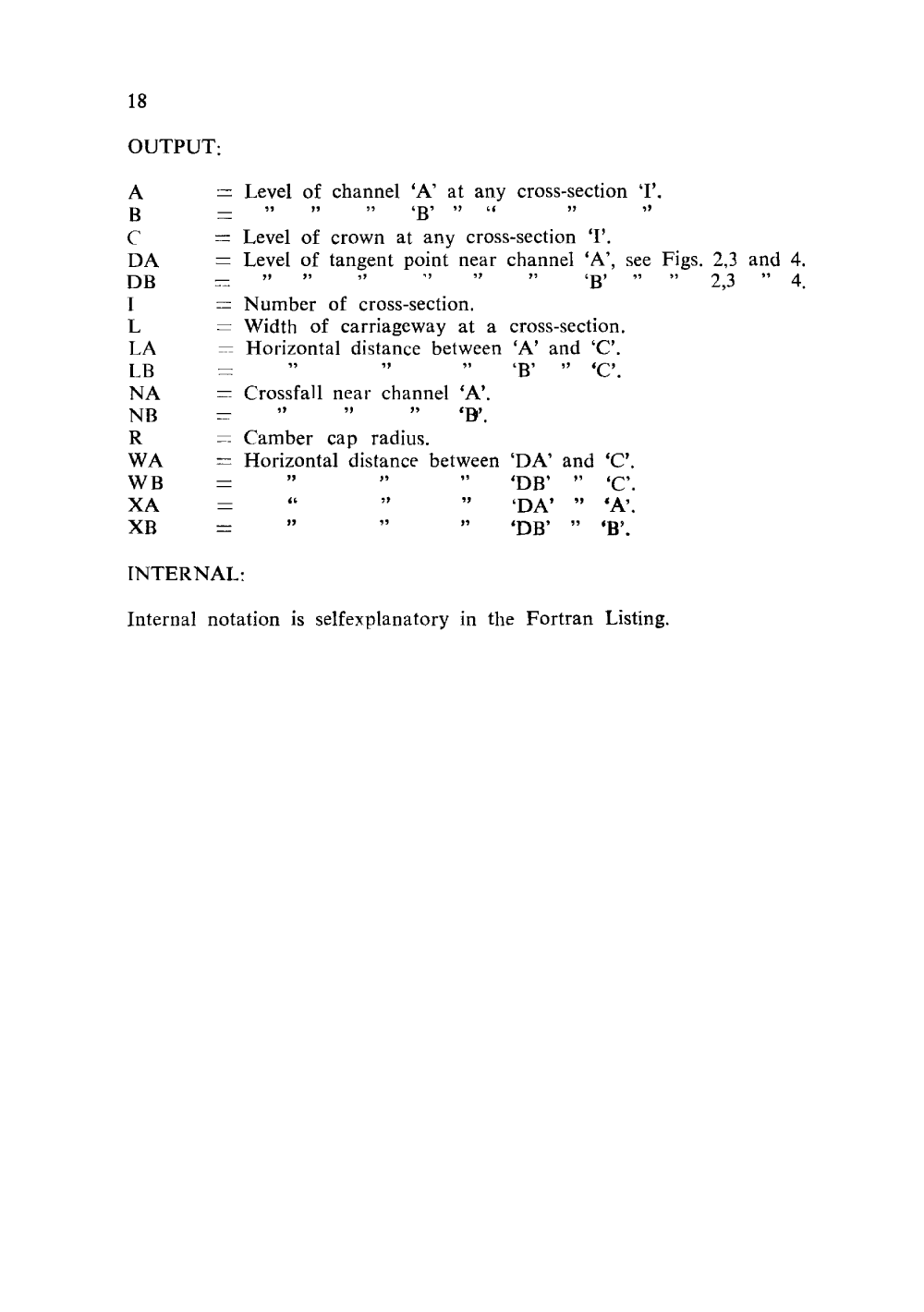 18

OUTPUT:

A = Level of channel 'A' at any cross-section 'I'.
B = " " " 'B' " " " "
C = Level of crown at any cross-section 'I'.
DA = Level of tangent point near channel 'A', see Figs. 2,3 and 4.
DB = " " " " " " 'B' " " 2,3 " 4.
I = Number of cross-section.
L = Width of carriageway at a cross-section.
LA = Horizontal distance between 'A' and 'C'.
LB = " " " 'B' " 'C'.
NA = Crossfall near channel 'A'.
NB = " " " 'B'.
R = Camber cap radius.
WA = Horizontal distance between 'DA' and 'C'.
WB = " " " 'DB' " 'C'.
XA = " " " 'DA' " 'A'.
XB = " " " 'DB' " 'B'.

INTERNAL:

Internal notation is selfexplanatory in the Fortran Listing.